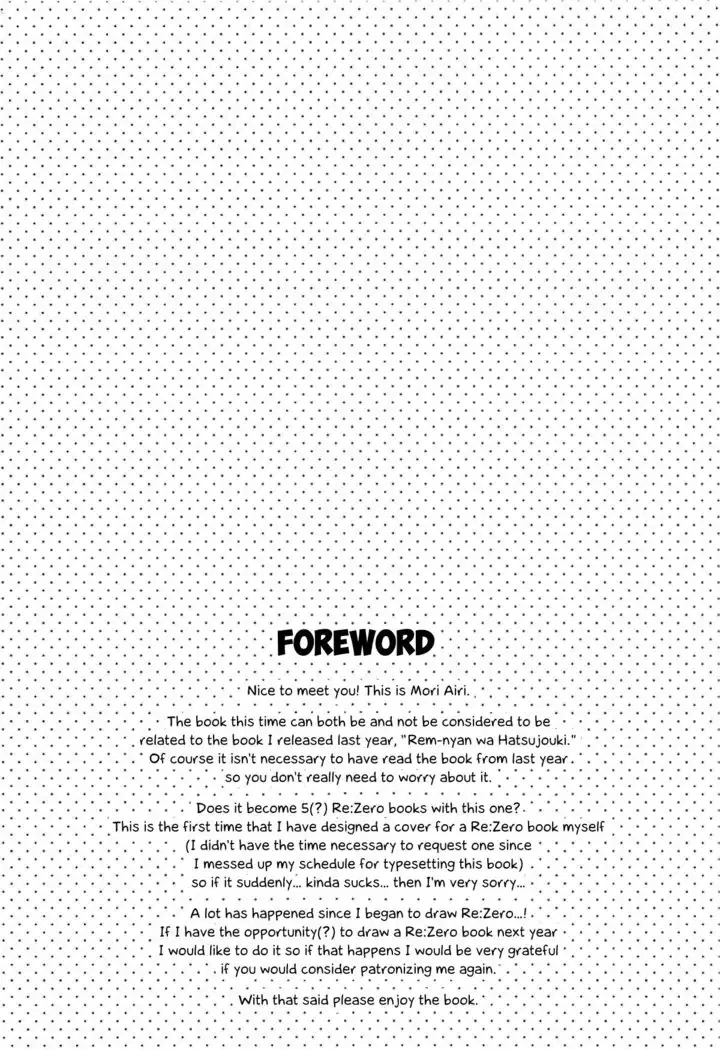 FOREWORD

Nice to meet you! This is Mori Airi.

The book this time can both be and not be considered to be related to the book I released last year, "Rem-nyan wa Hatsujouki." Of course it isn't necessary to have read the book from last year so you don't really need to worry about it.

Does it become 5(?) Re:Zero books with this one? This is the first time that I have designed a cover for a Re:Zero book myself (I didn't have the time necessary to request one since I messed up my schedule for typesetting this book) so if it suddenly... kinda sucks... then I'm very sorry...

A lot has happened since I began to draw Re:Zero...! If I have the opportunity(?) to draw a Re:Zero book next year I would like to do it so if that happens I would be very grateful if you would consider patronizing me again.

With that said please enjoy the book.